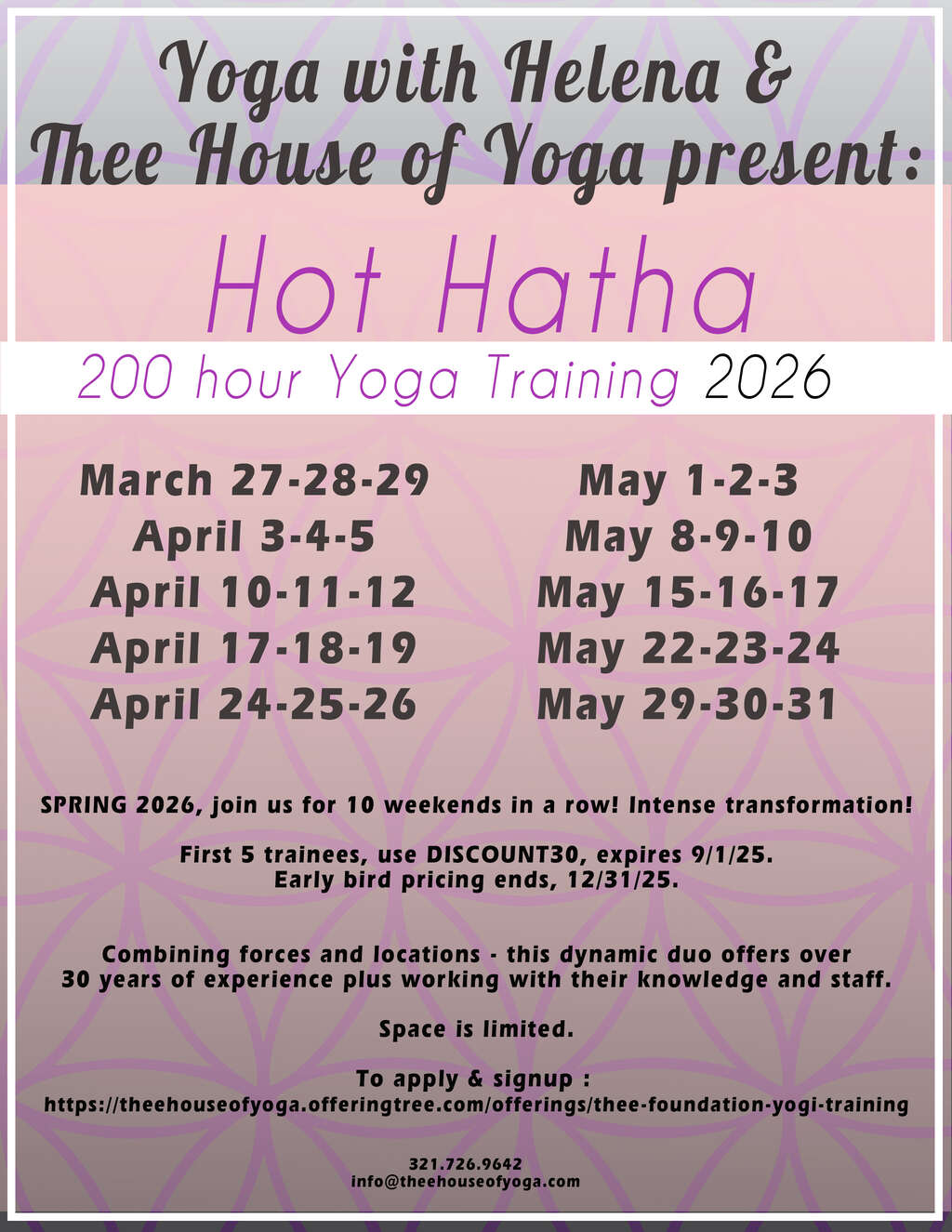 Yoga with Helena &
Thee House of Yoga present:

Hot Hatha

200 hour Yoga Training 2026

March 27-28-29
April 3-4-5
April 10-11-12
April 17-18-19
April 24-25-26

May 1-2-3
May 8-9-10
May 15-16-17
May 22-23-24
May 29-30-31

SPRING 2026, join us for 10 weekends in a row! Intense transformation!

First 5 trainees, use DISCOUNT30, expires 9/1/25.
Early bird pricing ends, 12/31/25.

Combining forces and locations - this dynamic duo offers over 30 years of experience plus working with their knowledge and staff.

Space is limited.

To apply & signup :
https://theehouseofyoga.offeringtree.com/offerings/thee-foundation-yogi-training

321.726.9642
info@theehouseofyoga.com